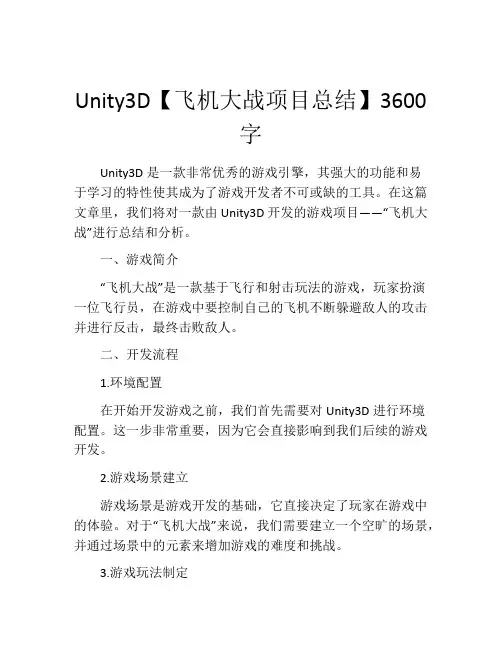 Unity3D【飞机大战项目总结】3600字

Unity3D 是一款非常优秀的游戏引擎，其强大的功能和易于学习的特性使其成为了游戏开发者不可或缺的工具。在这篇文章里，我们将对一款由 Unity3D 开发的游戏项目——“飞机大战”进行总结和分析。

一、游戏简介

“飞机大战”是一款基于飞行和射击玩法的游戏，玩家扮演一位飞行员，在游戏中要控制自己的飞机不断躲避敌人的攻击并进行反击，最终击败敌人。

二、开发流程

1.环境配置

在开始开发游戏之前，我们首先需要对 Unity3D 进行环境配置。这一步非常重要，因为它会直接影响到我们后续的游戏开发。

2.游戏场景建立

游戏场景是游戏开发的基础，它直接决定了玩家在游戏中的体验。对于“飞机大战”来说，我们需要建立一个空旷的场景，并通过场景中的元素来增加游戏的难度和挑战。

3.游戏玩法制定